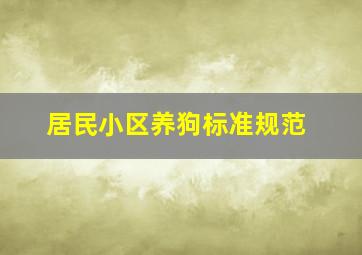 居民小区养狗标准规范